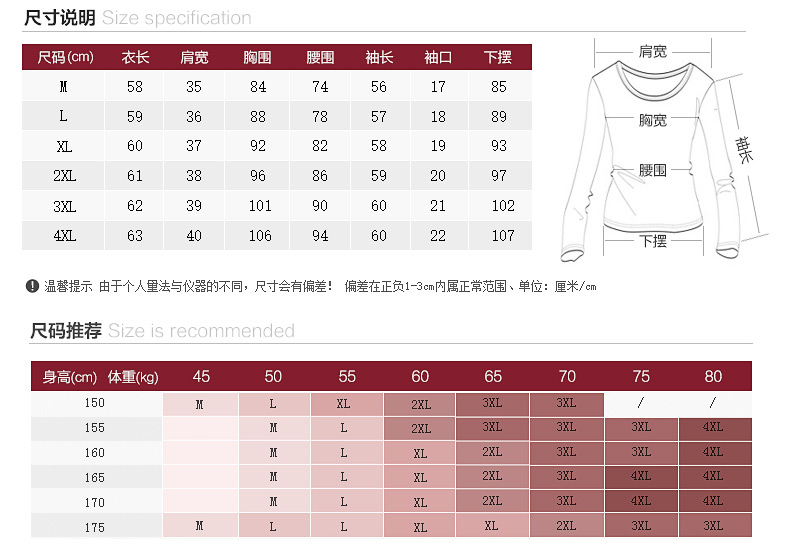 尺寸说明 Size specification

| 尺码(cm) | 衣长 | 肩宽 | 胸围 | 腰围 | 袖长 | 袖口 | 下摆 |
|---|---|---|---|---|---|---|---|
| M | 58 | 35 | 84 | 74 | 56 | 17 | 85 |
| L | 59 | 36 | 88 | 78 | 57 | 18 | 89 |
| XL | 60 | 37 | 92 | 82 | 58 | 19 | 93 |
| 2XL | 61 | 38 | 96 | 86 | 59 | 20 | 97 |
| 3XL | 62 | 39 | 101 | 90 | 60 | 21 | 102 |
| 4XL | 63 | 40 | 106 | 94 | 60 | 22 | 107 |

肩宽
胸宽
腰围
下摆
袖长

温馨提示 由于个人量法与仪器的不同，尺寸会有偏差！ 偏差在正负1-3cm内属正常范围、单位：厘米/cm

尺码推荐 Size is recommended

| 身高(cm) 体重(kg) | 45 | 50 | 55 | 60 | 65 | 70 | 75 | 80 |
|---|---|---|---|---|---|---|---|---|
| 150 | M | L | XL | 2XL | 3XL | 3XL | / | / |
| 155 | | M | L | 2XL | 3XL | 3XL | 3XL | 4XL |
| 160 | | M | L | XL | 2XL | 3XL | 3XL | 4XL |
| 165 | | M | L | XL | 2XL | 3XL | 4XL | 4XL |
| 170 | | M | L | XL | 2XL | 3XL | 4XL | 4XL |
| 175 | M | L | L | XL | XL | 2XL | 3XL | 3XL |